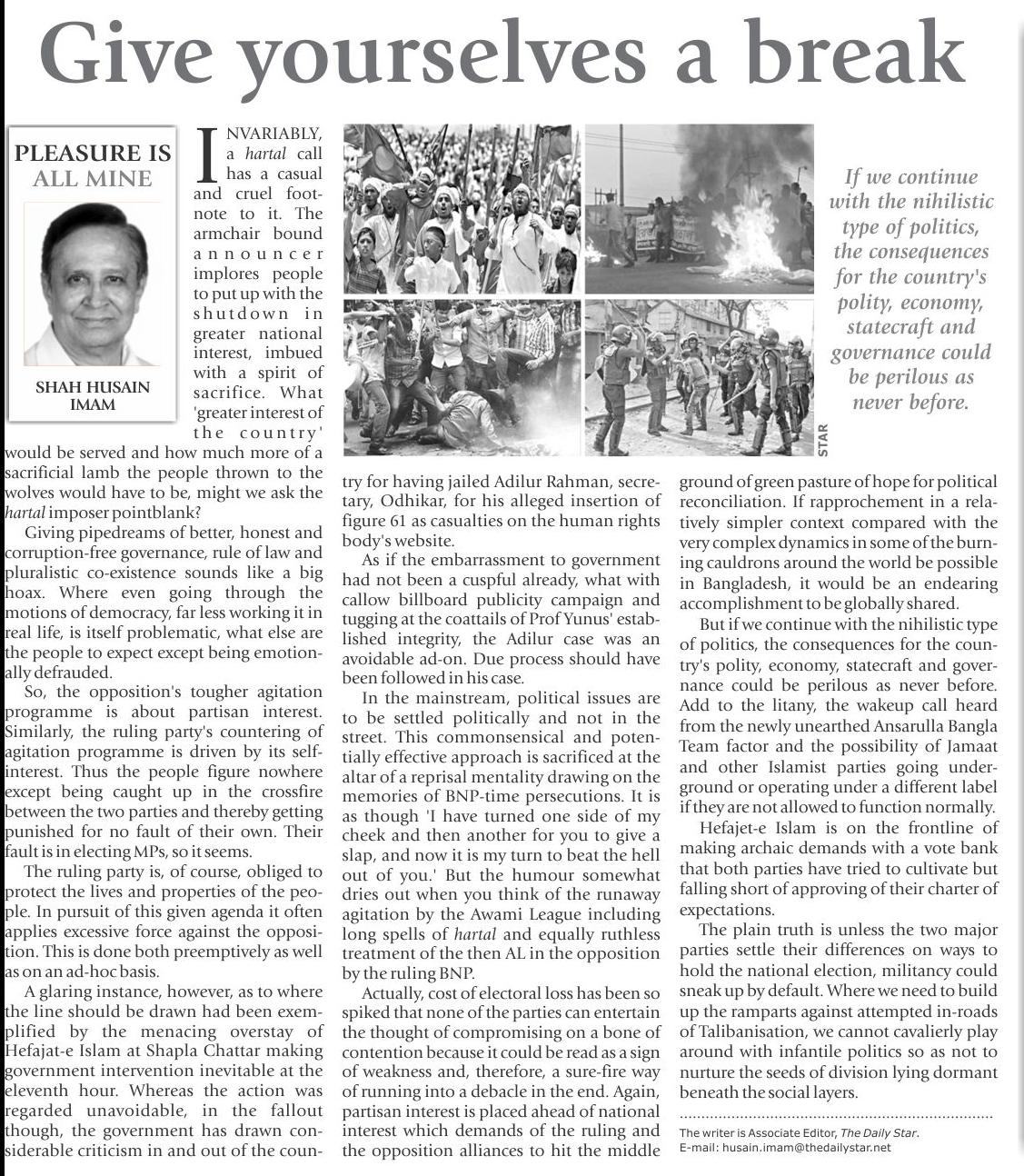 Give yourselves a break

PLEASURE IS ALL MINE

SHAH HUSAIN IMAM

INVARIABLY, a hartal call has a casual and cruel footnote to it. The armchair bound announcer implores people to put up with the shutdown in greater national interest, imbued with a spirit of sacrifice. What 'greater interest of the country' would be served and how much more of a sacrificial lamb the people thrown to the wolves would have to be, might we ask the hartal imposer pointblank?

Giving pipedreams of better, honest and corruption-free governance, rule of law and pluralistic co-existence sounds like a big hoax. Where even going through the motions of democracy, far less working it in real life, is itself problematic, what else are the people to expect except being emotionally defrauded.

So, the opposition's tougher agitation programme is about partisan interest. Similarly, the ruling party's countering of agitation programme is driven by its self-interest. Thus the people figure nowhere except being caught up in the crossfire between the two parties and thereby getting punished for no fault of their own. Their fault is in electing MPs, so it seems.

The ruling party is, of course, obliged to protect the lives and properties of the people. In pursuit of this given agenda it often applies excessive force against the opposition. This is done both preemptively as well as on an ad-hoc basis.

A glaring instance, however, as to where the line should be drawn had been exemplified by the menacing overstay of Hefajat-e Islam at Shapla Chattar making government intervention inevitable at the eleventh hour. Whereas the action was regarded unavoidable, in the fallout though, the government has drawn considerable criticism in and out of the country for having jailed Adilur Rahman, secretary, Odhikar, for his alleged insertion of figure 61 as casualties on the human rights body's website.

As if the embarrassment to government had not been a cuspful already, what with callow billboard publicity campaign and tugging at the coattails of Prof Yunus' established integrity, the Adilur case was an avoidable ad-on. Due process should have been followed in his case.

In the mainstream, political issues are to be settled politically and not in the street. This commonsensical and potentially effective approach is sacrificed at the altar of a reprisal mentality drawing on the memories of BNP-time persecutions. It is as though 'I have turned one side of my cheek and then another for you to give a slap, and now it is my turn to beat the hell out of you.' But the humour somewhat dries out when you think of the runaway agitation by the Awami League including long spells of hartal and equally ruthless treatment of the then AL in the opposition by the ruling BNP.

Actually, cost of electoral loss has been so spiked that none of the parties can entertain the thought of compromising on a bone of contention because it could be read as a sign of weakness and, therefore, a sure-fire way of running into a debacle in the end. Again, partisan interest is placed ahead of national interest which demands of the ruling and the opposition alliances to hit the middle ground of green pasture of hope for political reconciliation. If rapprochement in a relatively simpler context compared with the very complex dynamics in some of the burning cauldrons around the world be possible in Bangladesh, it would be an endearing accomplishment to be globally shared.

But if we continue with the nihilistic type of politics, the consequences for the country's polity, economy, statecraft and governance could be perilous as never before. Add to the litany, the wakeup call heard from the newly unearthed Ansarulla Bangla Team factor and the possibility of Jamaat and other Islamist parties going underground or operating under a different label if they are not allowed to function normally.

Hefajet-e Islam is on the frontline of making archaic demands with a vote bank that both parties have tried to cultivate but falling short of approving of their charter of expectations.

The plain truth is unless the two major parties settle their differences on ways to hold the national election, militancy could sneak up by default. Where we need to build up the ramparts against attempted in-roads of Talibanisation, we cannot cavalierly play around with infantile politics so as not to nurture the seeds of division lying dormant beneath the social layers.

The writer is Associate Editor, The Daily Star.
E-mail: husain.imam@thedailystar.net

STAR

If we continue with the nihilistic type of politics, the consequences for the country's polity, economy, statecraft and governance could be perilous as never before.